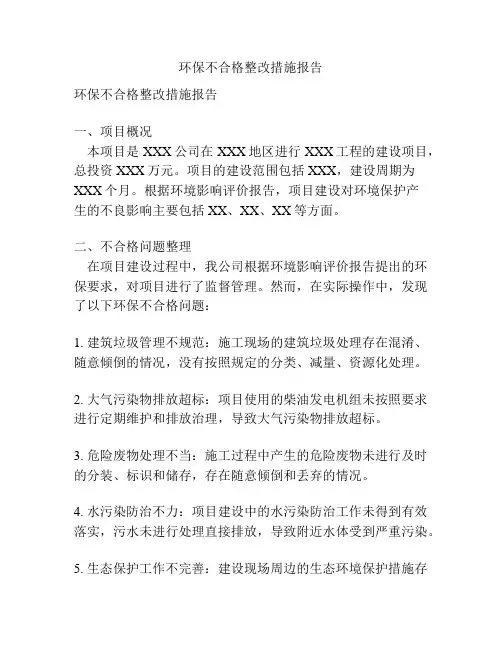 环保不合格整改措施报告

环保不合格整改措施报告

一、项目概况
本项目是 XXX 公司在 XXX 地区进行 XXX 工程的建设项目，总投资 XXX 万元。项目的建设范围包括 XXX，建设周期为 XXX 个月。根据环境影响评价报告，项目建设对环境保护产生的不良影响主要包括 XX、XX、XX 等方面。

二、不合格问题整理
在项目建设过程中，我公司根据环境影响评价报告提出的环保要求，对项目进行了监督管理。然而，在实际操作中，发现了以下环保不合格问题：

1. 建筑垃圾管理不规范：施工现场的建筑垃圾处理存在混淆、随意倾倒的情况，没有按照规定的分类、减量、资源化处理。

2. 大气污染物排放超标：项目使用的柴油发电机组未按照要求进行定期维护和排放治理，导致大气污染物排放超标。

3. 危险废物处理不当：施工过程中产生的危险废物未进行及时的分装、标识和储存，存在随意倾倒和丢弃的情况。

4. 水污染防治不力：项目建设中的水污染防治工作未得到有效落实，污水未进行处理直接排放，导致附近水体受到严重污染。

5. 生态保护工作不完善：建设现场周边的生态环境保护措施存